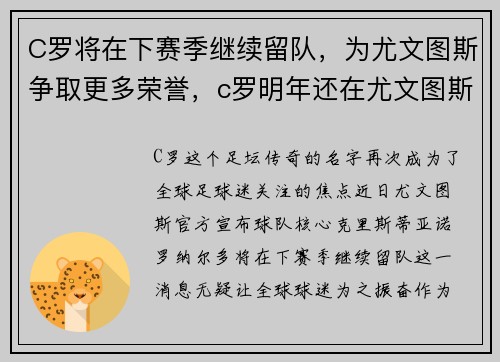 C罗将在下赛季继续留队，为尤文图斯争取更多荣誉，c罗明年还在尤文图斯

C罗这个足坛传奇的名字再次成为了全球足球迷关注的焦点近日尤文图斯官方宣布球队核心克里斯蒂亚诺罗纳尔多将在下赛季继续留队这一消息无疑让全球球迷为之振奋作为